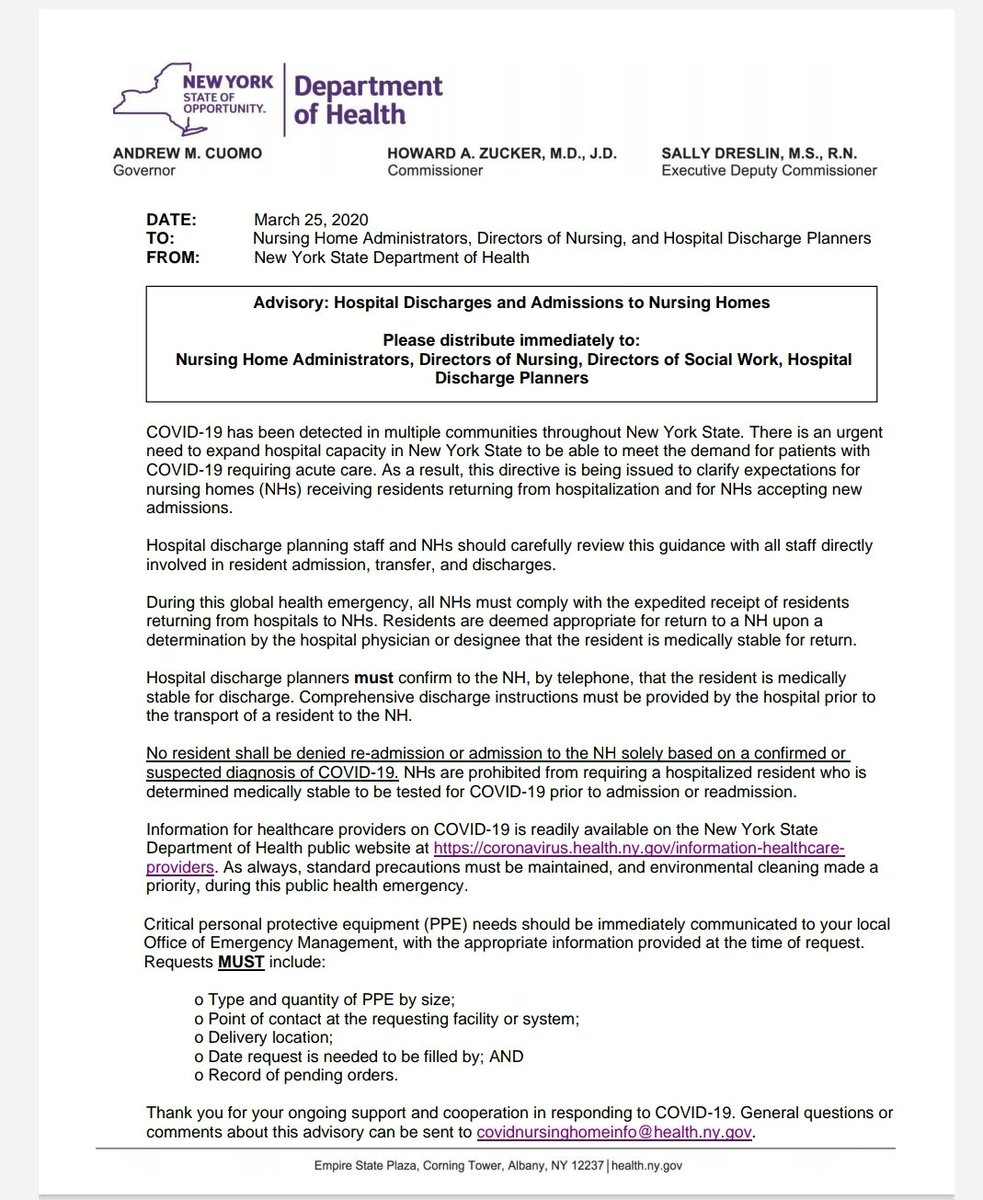 NEW YORK STATE OF OPPORTUNITY. Department of Health

ANDREW M. CUOMO
Governor

HOWARD A. ZUCKER, M.D., J.D.
Commissioner

SALLY DRESLIN, M.S., R.N.
Executive Deputy Commissioner

DATE: March 25, 2020
TO: Nursing Home Administrators, Directors of Nursing, and Hospital Discharge Planners
FROM: New York State Department of Health

Advisory: Hospital Discharges and Admissions to Nursing Homes

Please distribute immediately to:
Nursing Home Administrators, Directors of Nursing, Directors of Social Work, Hospital Discharge Planners

COVID-19 has been detected in multiple communities throughout New York State. There is an urgent need to expand hospital capacity in New York State to be able to meet the demand for patients with COVID-19 requiring acute care. As a result, this directive is being issued to clarify expectations for nursing homes (NHs) receiving residents returning from hospitalization and for NHs accepting new admissions.

Hospital discharge planning staff and NHs should carefully review this guidance with all staff directly involved in resident admission, transfer, and discharges.

During this global health emergency, all NHs must comply with the expedited receipt of residents returning from hospitals to NHs. Residents are deemed appropriate for return to a NH upon a determination by the hospital physician or designee that the resident is medically stable for return.

Hospital discharge planners must confirm to the NH, by telephone, that the resident is medically stable for discharge. Comprehensive discharge instructions must be provided by the hospital prior to the transport of a resident to the NH.

No resident shall be denied re-admission or admission to the NH solely based on a confirmed or suspected diagnosis of COVID-19. NHs are prohibited from requiring a hospitalized resident who is determined medically stable to be tested for COVID-19 prior to admission or readmission.

Information for healthcare providers on COVID-19 is readily available on the New York State Department of Health public website at https://coronavirus.health.ny.gov/information-healthcare-providers. As always, standard precautions must be maintained, and environmental cleaning made a priority, during this public health emergency.

Critical personal protective equipment (PPE) needs should be immediately communicated to your local Office of Emergency Management, with the appropriate information provided at the time of request. Requests MUST include:

o Type and quantity of PPE by size;
o Point of contact at the requesting facility or system;
o Delivery location;
o Date request is needed to be filled by; AND
o Record of pending orders.

Thank you for your ongoing support and cooperation in responding to COVID-19. General questions or comments about this advisory can be sent to covidnursinghomeinfo@health.ny.gov.

Empire State Plaza, Corning Tower, Albany, NY 12237 | health.ny.gov